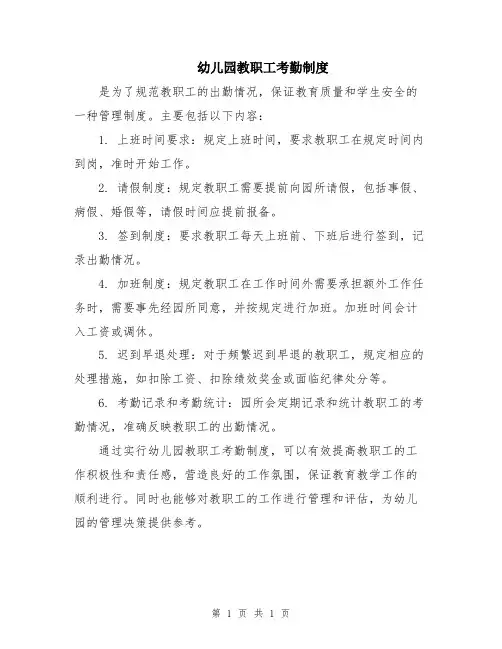 幼儿园教职工考勤制度

是为了规范教职工的出勤情况，保证教育质量和学生安全的一种管理制度。主要包括以下内容：

1. 上班时间要求：规定上班时间，要求教职工在规定时间内到岗，准时开始工作。

2. 请假制度：规定教职工需要提前向园所请假，包括事假、病假、婚假等，请假时间应提前报备。

3. 签到制度：要求教职工每天上班前、下班后进行签到，记录出勤情况。

4. 加班制度：规定教职工在工作时间外需要承担额外工作任务时，需要事先经园所同意，并按规定进行加班。加班时间会计入工资或调休。

5. 迟到早退处理：对于频繁迟到早退的教职工，规定相应的处理措施，如扣除工资、扣除绩效奖金或面临纪律处分等。

6. 考勤记录和考勤统计：园所会定期记录和统计教职工的考勤情况，准确反映教职工的出勤情况。

通过实行幼儿园教职工考勤制度，可以有效提高教职工的工作积极性和责任感，营造良好的工作氛围，保证教育教学工作的顺利进行。同时也能够对教职工的工作进行管理和评估，为幼儿园的管理决策提供参考。

第 1 页 共 1 页